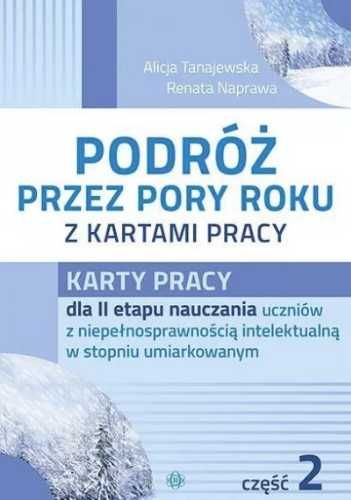 Alicja Tanajewska
Renata Naprawa

PODRÓŻ
PRZEZ PORY ROKU
Z KARTAMI PRACY

KARTY PRACY
dla II etapu nauczania uczniów z niepełnosprawnością intelektualną w stopniu umiarkowanym

część 2